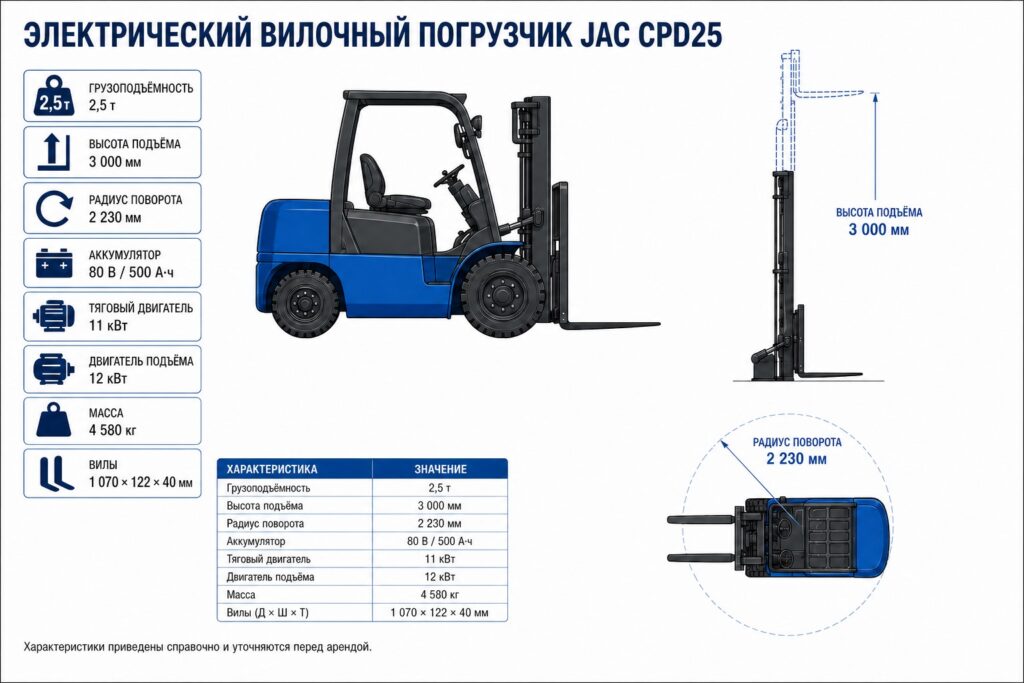 ЭЛЕКТРИЧЕСКИЙ ВИЛОЧНЫЙ ПОГРУЗЧИК JAC CPD25

2,5т
ГРУЗОПОДЪЁМНОСТЬ
2,5 т

ВЫСОТА ПОДЪЁМА
3 000 мм

РАДИУС ПОВОРОТА
2 230 мм

АККУМУЛЯТОР
80 В / 500 А·ч

ТЯГОВЫЙ ДВИГАТЕЛЬ
11 кВт

ДВИГАТЕЛЬ ПОДЪЁМА
12 кВт

МАССА
4 580 кг

ВИЛЫ
1 070 × 122 × 40 мм

ВЫСОТА ПОДЪЁМА
3 000 мм

РАДИУС ПОВОРОТА
2 230 мм

| ХАРАКТЕРИСТИКА | ЗНАЧЕНИЕ |
|---|---|
| Грузоподъёмность | 2,5 т |
| Высота подъёма | 3 000 мм |
| Радиус поворота | 2 230 мм |
| Аккумулятор | 80 В / 500 А·ч |
| Тяговый двигатель | 11 кВт |
| Двигатель подъёма | 12 кВт |
| Масса | 4 580 кг |
| Вилы (Д × Ш × Т) | 1 070 × 122 × 40 мм |

Характеристики приведены справочно и уточняются перед арендой.